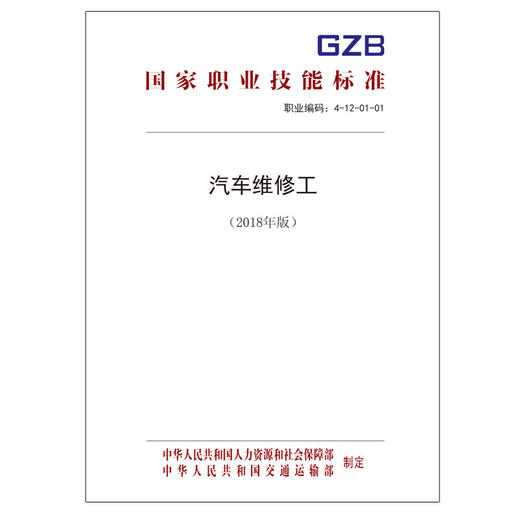 GZB
国家职业技能标准

职业编码：4-12-01-01

汽车维修工

（2018年版）

中华人民共和国人力资源和社会保障部
中华人民共和国交通运输部
制定